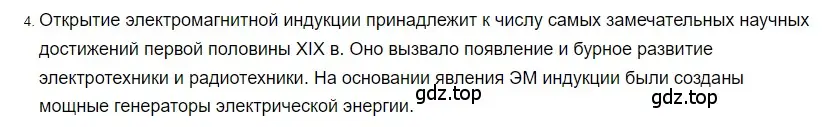 4. Открытие электромагнитной индукции принадлежит к числу самых замечательных научных достижений первой половины XIX в. Оно вызвало появление и бурное развитие электротехники и радиотехники. На основании явления ЭМ индукции были созданы мощные генераторы электрической энергии.

gdz.top

gdz.top